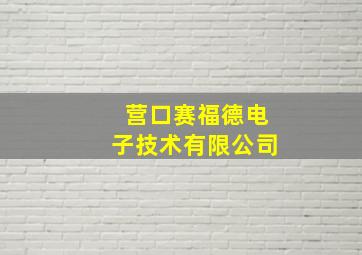 营口赛福德电子技术有限公司